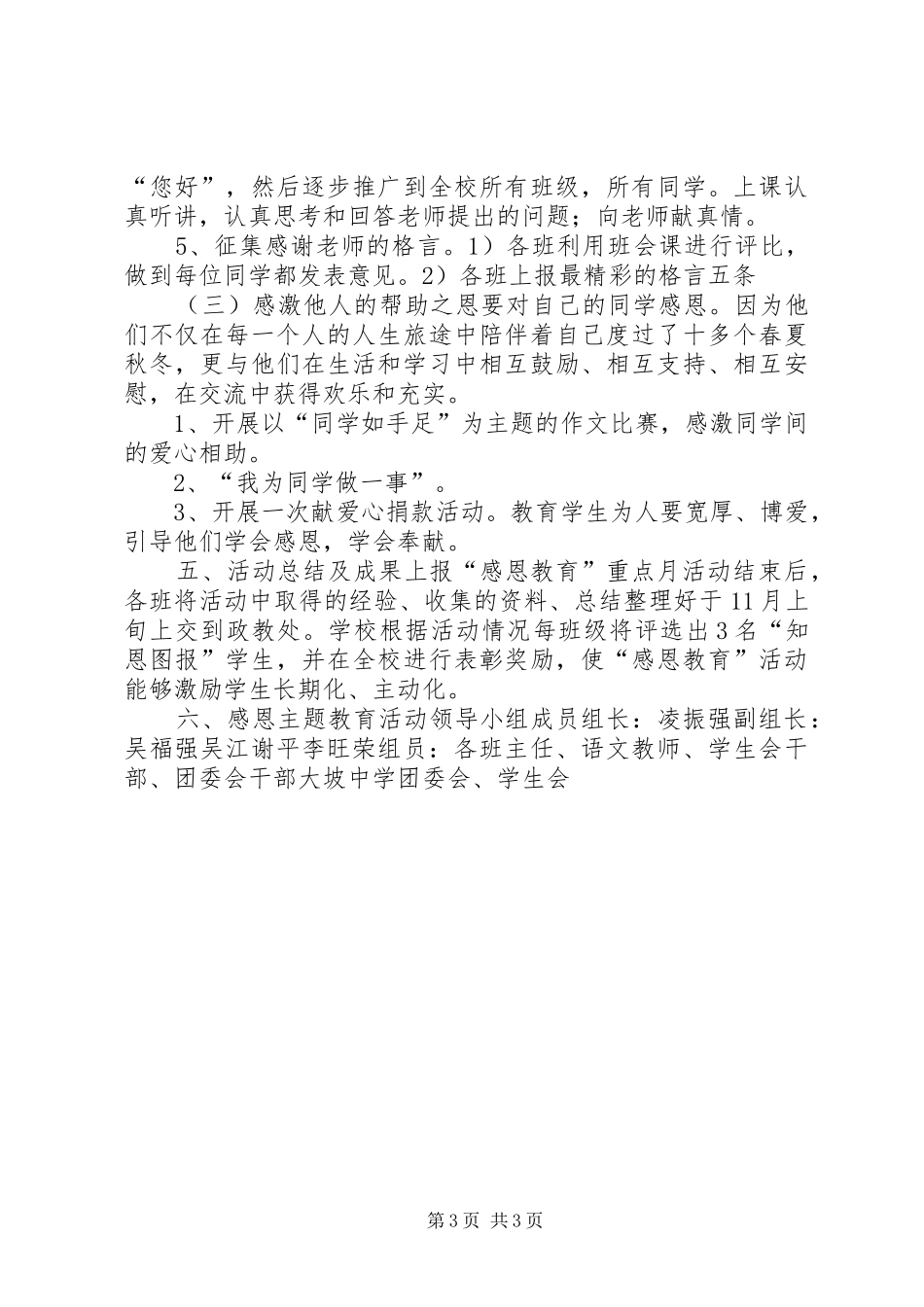 “您好”，然后逐步推广到全校所有班级，所有同学。上课认真听讲，认真思考和回答老师提出的问题；向老师献真情。

5、征集感谢老师的格言。1）各班利用班会课进行评比，做到每位同学都发表意见。2）各班上报最精彩的格言五条

（三）感激他人的帮助之恩要对自己的同学感恩。因为他们不仅在每一个人的人生旅途中陪伴着自己度过了十多个春夏秋冬，更与他们在生活和学习中相互鼓励、相互支持、相互安慰，在交流中获得欢乐和充实。

1、开展以“同学如手足”为主题的作文比赛，感激同学间的爱心相助。

2、“我为同学做一事”。

3、开展一次献爱心捐款活动。教育学生为人要宽厚、博爱，引导他们学会感恩，学会奉献。

五、活动总结及成果上报“感恩教育”重点月活动结束后，各班将活动中取得的经验、收集的资料、总结整理好于11月上旬上交到政教处。学校根据活动情况每班级将评选出3名“知恩图报”学生，并在全校进行表彰奖励，使“感恩教育”活动能够激励学生长期化、主动化。

六、感恩主题教育活动领导小组成员组长：凌振强副组长：吴福强吴江谢平李旺荣组员：各班主任、语文教师、学生会干部、团委会干部大坡中学团委会、学生会

第3页 共3页